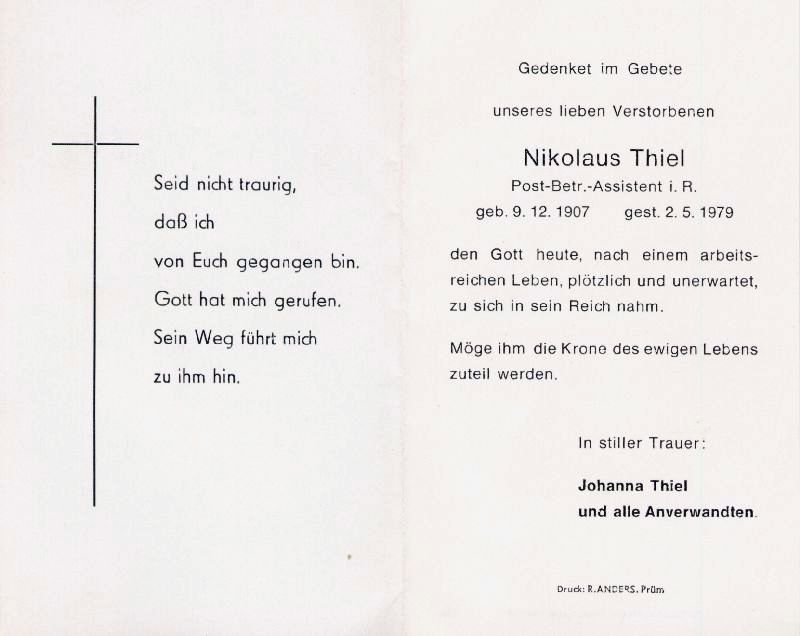 Seid nicht traurig,
daß ich
von Euch gegangen bin.
Gott hat mich gerufen.
Sein Weg führt mich
zu ihm hin.

Gedenket im Gebete

unseres lieben Verstorbenen

Nikolaus Thiel
Post-Betr.-Assistent i. R.
geb. 9. 12. 1907 gest. 2. 5. 1979

den Gott heute, nach einem arbeitsreichen Leben, plötzlich und unerwartet, zu sich in sein Reich nahm.

Möge ihm die Krone des ewigen Lebens zuteil werden.

In stiller Trauer:

Johanna Thiel
und alle Anverwandten.

Druck: R. ANDERS, Prüm